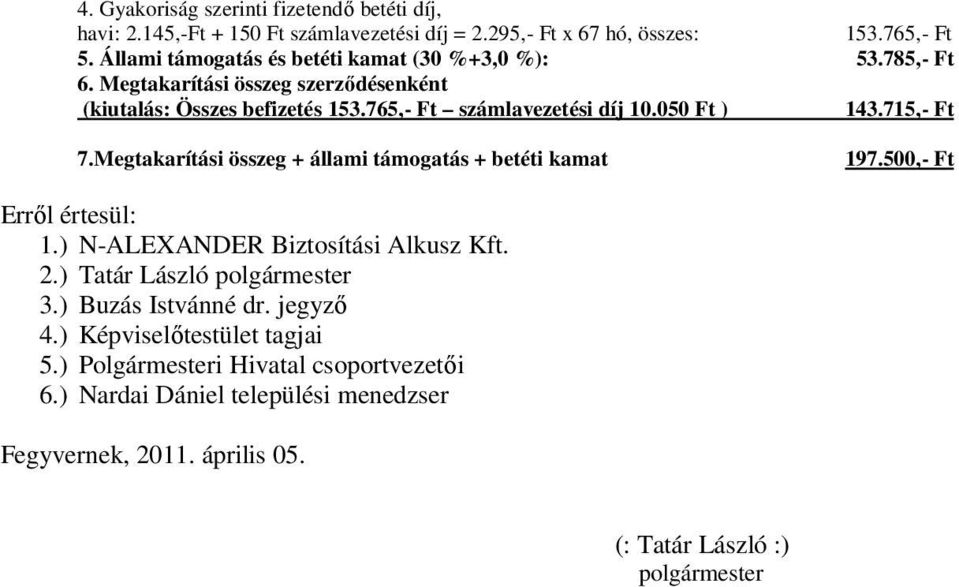 4. Gyakoriság szerinti fizetendő betéti díj,
havi: 2.145,-Ft + 150 Ft számlavezetési díj = 2.295,- Ft x 67 hó, összes: 153.765,- Ft
5. Állami támogatás és betéti kamat (30 %+3,0 %): 53.785,- Ft
6. Megtakarítási összeg szerződésenként
(kiutalás: Összes befizetés 153.765,- Ft – számlavezetési díj 10.050 Ft ) 143.715,- Ft

7.Megtakarítási összeg + állami támogatás + betéti kamat 197.500,- Ft

Erről értesül:
1.) N-ALEXANDER Biztosítási Alkusz Kft.
2.) Tatár László polgármester
3.) Buzás Istvánné dr. jegyző
4.) Képviselőtestület tagjai
5.) Polgármesteri Hivatal csoportvezetői
6.) Nardai Dániel települési menedzser

Fegyvernek, 2011. április 05.

(: Tatár László :)
polgármester